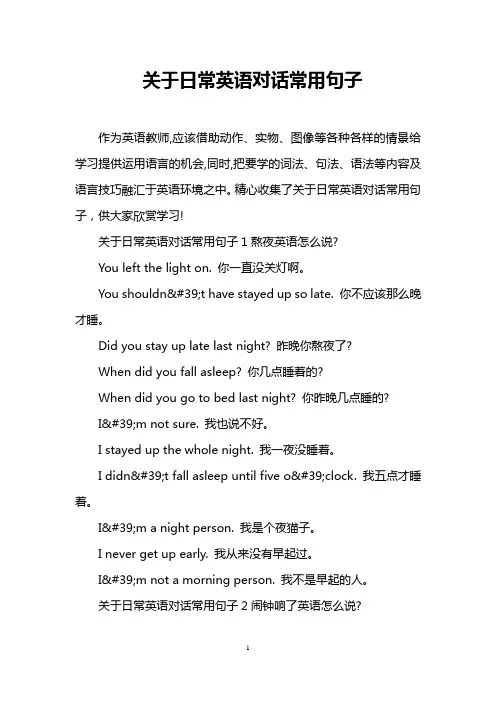 关于日常英语对话常用句子

作为英语教师,应该借助动作、实物、图像等各种各样的情景给学习提供运用语言的机会,同时,把要学的词法、句法、语法等内容及语言技巧融汇于英语环境之中。精心收集了关于日常英语对话常用句子，供大家欣赏学习!

关于日常英语对话常用句子 1 熬夜英语怎么说?

You left the light on. 你一直没关灯啊。

You shouldn&#39;t have stayed up so late. 你不应该那么晚才睡。

Did you stay up late last night? 昨晚你熬夜了?

When did you fall asleep? 你几点睡着的?

When did you go to bed last night? 你昨晚几点睡的?

I&#39;m not sure. 我也说不好。

I stayed up the whole night. 我一夜没睡着。

I didn&#39;t fall asleep until five o&#39;clock. 我五点才睡着。

I&#39;m a night person. 我是个夜猫子。

I never get up early. 我从来没有早起过。

I&#39;m not a morning person. 我不是早起的人。

关于日常英语对话常用句子 2 闹钟响了英语怎么说?

1